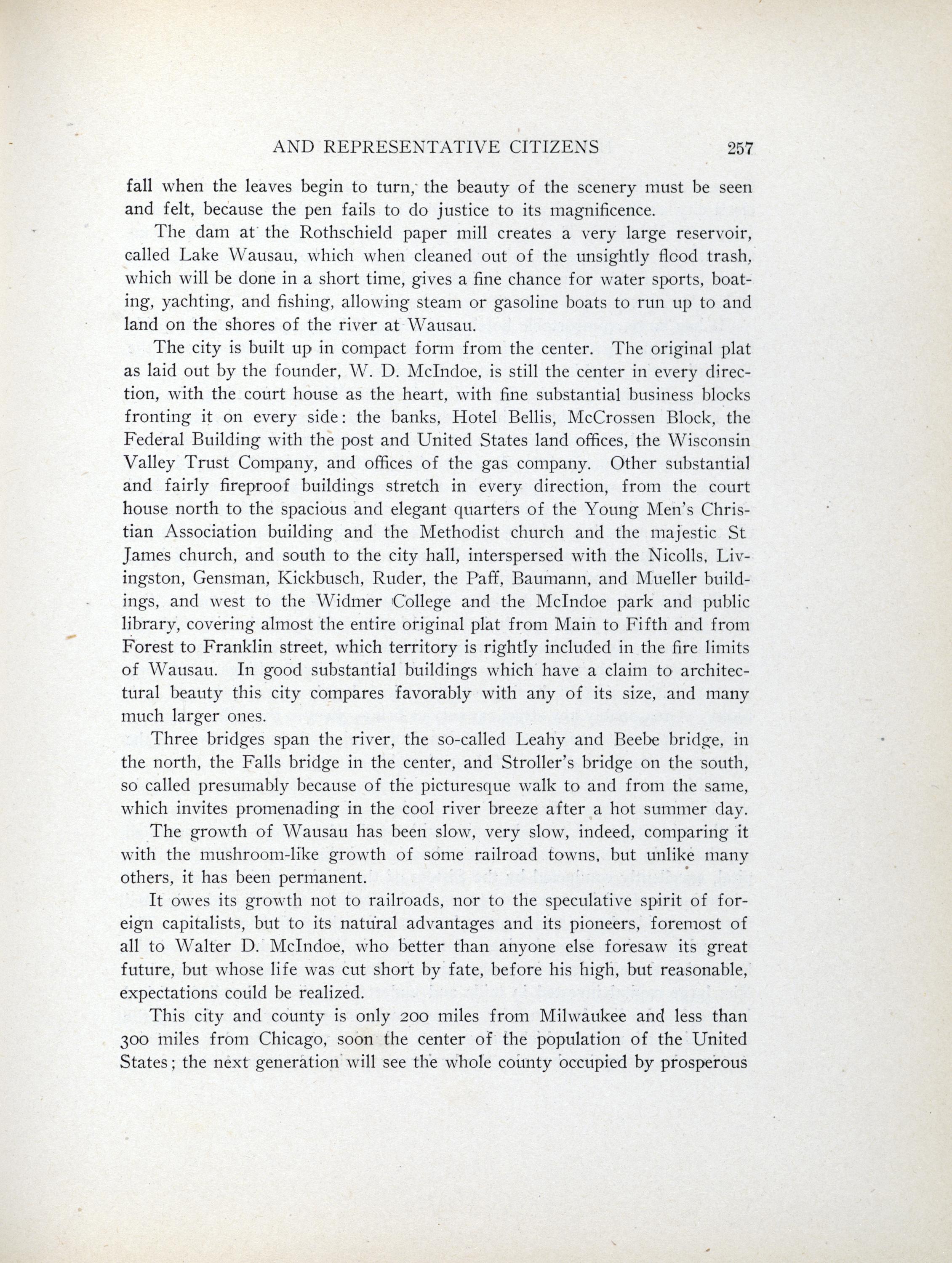 AND REPRESENTATIVE CITIZENS 257

fall when the leaves begin to turn, the beauty of the scenery must be seen and felt, because the pen fails to do justice to its magnificence.

The dam at the Rothschield paper mill creates a very large reservoir, called Lake Wausau, which when cleaned out of the unsightly flood trash, which will be done in a short time, gives a fine chance for water sports, boating, yachting, and fishing, allowing steam or gasoline boats to run up to and land on the shores of the river at Wausau.

The city is built up in compact form from the center. The original plat as laid out by the founder, W. D. McIndoe, is still the center in every direction, with the court house as the heart, with fine substantial business blocks fronting it on every side: the banks, Hotel Bellis, McCrossen Block, the Federal Building with the post and United States land offices, the Wisconsin Valley Trust Company, and offices of the gas company. Other substantial and fairly fireproof buildings stretch in every direction, from the court house north to the spacious and elegant quarters of the Young Men's Christian Association building and the Methodist church and the majestic St James church, and south to the city hall, interspersed with the Nicolls, Livingston, Gensman, Kickbusch, Ruder, the Paff, Baumann, and Mueller buildings, and west to the Widmer College and the McIndoe park and public library, covering almost the entire original plat from Main to Fifth and from Forest to Franklin street, which territory is rightly included in the fire limits of Wausau. In good substantial buildings which have a claim to architectural beauty this city compares favorably with any of its size, and many much larger ones.

Three bridges span the river, the so-called Leahy and Beebe bridge, in the north, the Falls bridge in the center, and Stroller's bridge on the south, so called presumably because of the picturesque walk to and from the same, which invites promenading in the cool river breeze after a hot summer day.

The growth of Wausau has been slow, very slow, indeed, comparing it with the mushroom-like growth of some railroad towns, but unlike many others, it has been permanent.

It owes its growth not to railroads, nor to the speculative spirit of foreign capitalists, but to its natural advantages and its pioneers, foremost of all to Walter D. McIndoe, who better than anyone else foresaw its great future, but whose life was cut short by fate, before his high, but reasonable, expectations could be realized.

This city and county is only 200 miles from Milwaukee and less than 300 miles from Chicago, soon the center of the population of the United States; the next generation will see the whole county occupied by prosperous